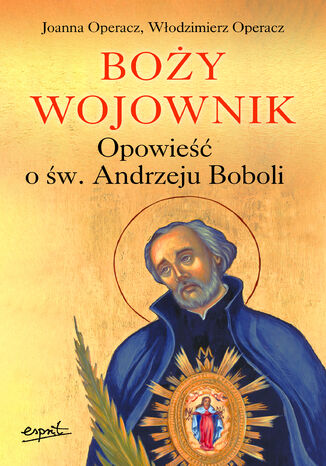 Joanna Operacz, Włodzimierz Operacz

BOŻY WOJOWNIK

Opowieść o św. Andrzeju Boboli

M

esprit